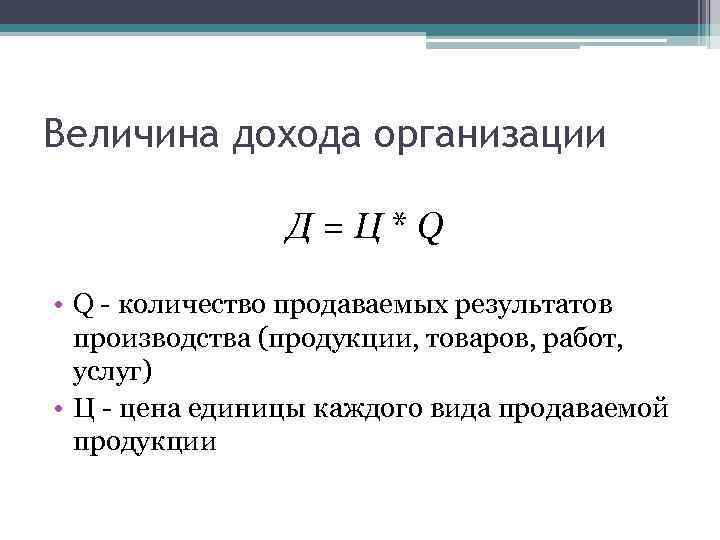 Величина дохода организации

$Д = Ц * Q$

• Q - количество продаваемых результатов производства (продукции, товаров, работ, услуг)
• Ц - цена единицы каждого вида продаваемой продукции